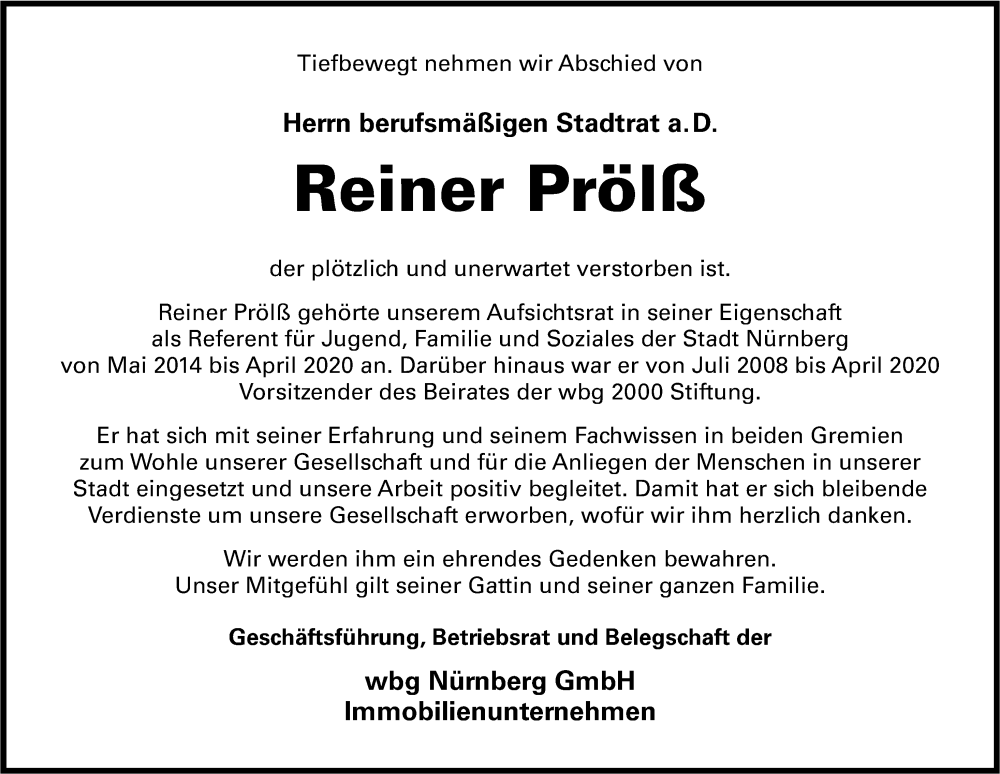 Tiefbewegt nehmen wir Abschied von

Herrn berufsmäßigen Stadtrat a. D.

Reiner Prölß

der plötzlich und unerwartet verstorben ist.

Reiner Prölß gehörte unserem Aufsichtsrat in seiner Eigenschaft als Referent für Jugend, Familie und Soziales der Stadt Nürnberg von Mai 2014 bis April 2020 an. Darüber hinaus war er von Juli 2008 bis April 2020 Vorsitzender des Beirates der wbg 2000 Stiftung.

Er hat sich mit seiner Erfahrung und seinem Fachwissen in beiden Gremien zum Wohle unserer Gesellschaft und für die Anliegen der Menschen in unserer Stadt eingesetzt und unsere Arbeit positiv begleitet. Damit hat er sich bleibende Verdienste um unsere Gesellschaft erworben, wofür wir ihm herzlich danken.

Wir werden ihm ein ehrendes Gedenken bewahren.
Unser Mitgefühl gilt seiner Gattin und seiner ganzen Familie.

Geschäftsführung, Betriebsrat und Belegschaft der

wbg Nürnberg GmbH
Immobilienunternehmen